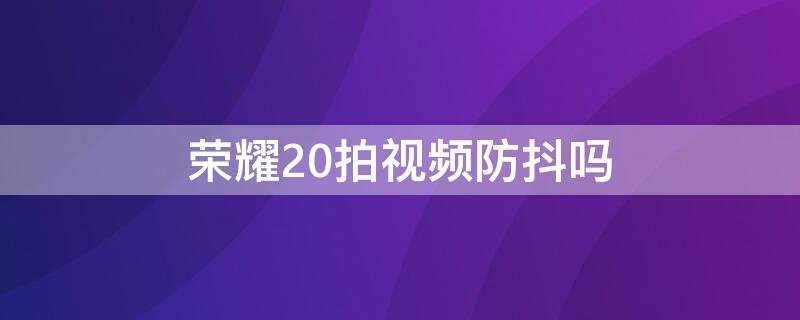 荣耀20拍视频防抖吗